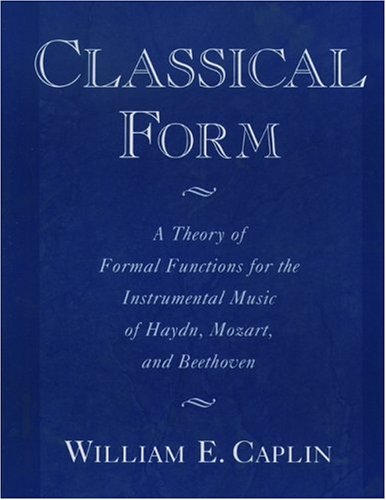 CLASSICAL FORM

A Theory of Formal Functions for the Instrumental Music of Haydn, Mozart, and Beethoven

WILLIAM E. CAPLIN